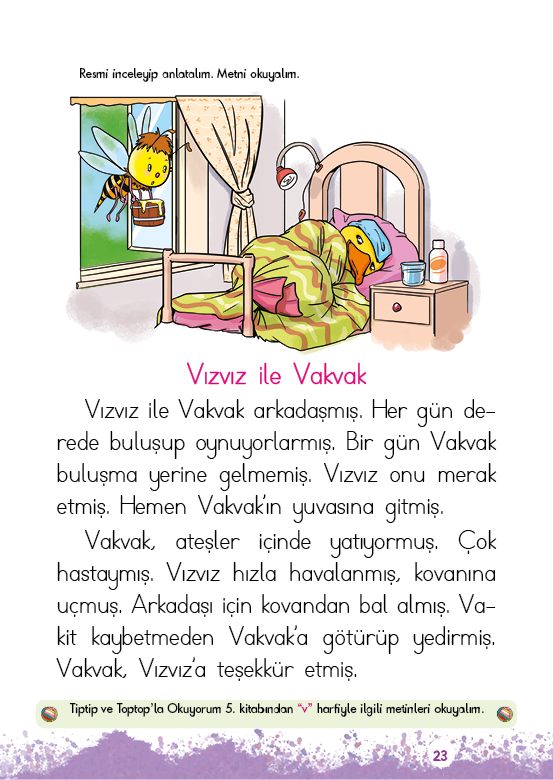 Resmi inceleyip anlatalım. Metni okuyalım.

Vızvız ile Vakvak

Vızvız ile Vakvak arkadaşmış. Her gün derede buluşup oynuyorlarmış. Bir gün Vakvak buluşma yerine gelmemiş. Vızvız onu merak etmiş. Hemen Vakvak'ın yuvasına gitmiş.

Vakvak, ateşler içinde yatıyormuş. Çok hastaymış. Vızvız hızla havalanmış, kovanına uçmuş. Arkadaşı için kovandan bal almış. Vakit kaybetmeden Vakvak'a götürüp yedirmiş. Vakvak, Vızvız'a teşekkür etmiş.

Tiptip ve Toptop'la Okuyorum 5. kitabından "v" harfiyle ilgili metinleri okuyalım.

23